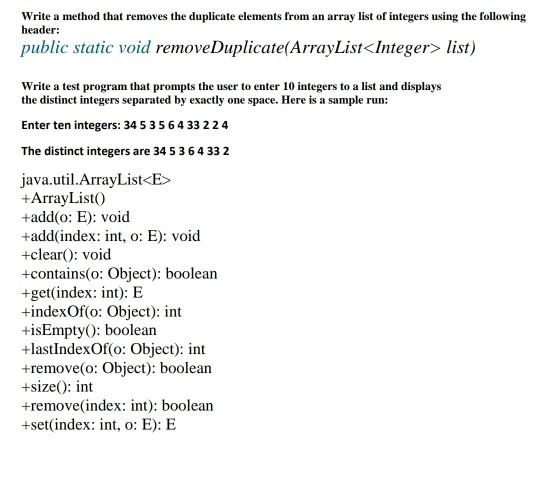 Write a method that removes the duplicate elements from an array list of integers using the following header:

public static void removeDuplicate(ArrayList<Integer> list)

Write a test program that prompts the user to enter 10 integers to a list and displays the distinct integers separated by exactly one space. Here is a sample run:

Enter ten integers: 34 5 3 5 6 4 33 2 2 4

The distinct integers are 34 5 3 6 4 33 2

java.util.ArrayList<E>
+ArrayList()
+add(o: E): void
+add(index: int, o: E): void
+clear(): void
+contains(o: Object): boolean
+get(index: int): E
+indexOf(o: Object): int
+isEmpty(): boolean
+lastIndexOf(o: Object): int
+remove(o: Object): boolean
+size(): int
+remove(index: int): boolean
+set(index: int, o: E): E